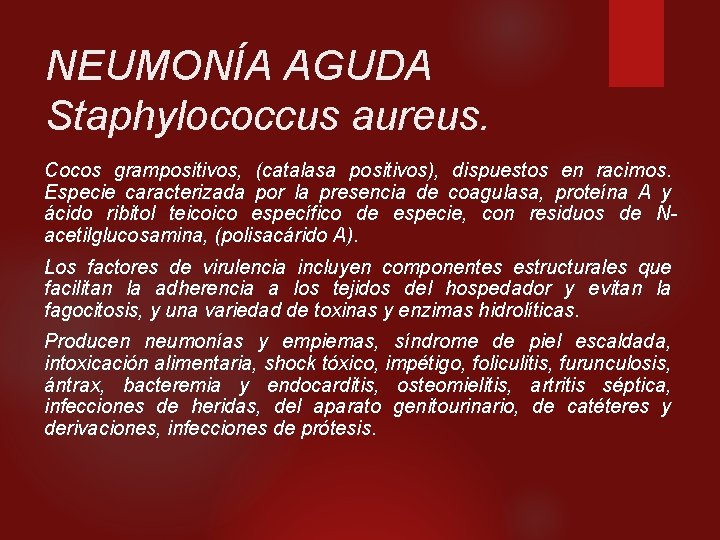 NEUMONÍA AGUDA
Staphylococcus aureus.

Cocos grampositivos, (catalasa positivos), dispuestos en racimos. Especie caracterizada por la presencia de coagulasa, proteína A y ácido ribitol teicoico específico de especie, con residuos de N-acetilglucosamina, (polisacárido A).

Los factores de virulencia incluyen componentes estructurales que facilitan la adherencia a los tejidos del hospedador y evitan la fagocitosis, y una variedad de toxinas y enzimas hidrolíticas.

Producen neumonías y empiemas, síndrome de piel escaldada, intoxicación alimentaria, shock tóxico, impétigo, foliculitis, furunculosis, ántrax, bacteremia y endocarditis, osteomielitis, artritis séptica, infecciones de heridas, del aparato genitourinario, de catéteres y derivaciones, infecciones de prótesis.